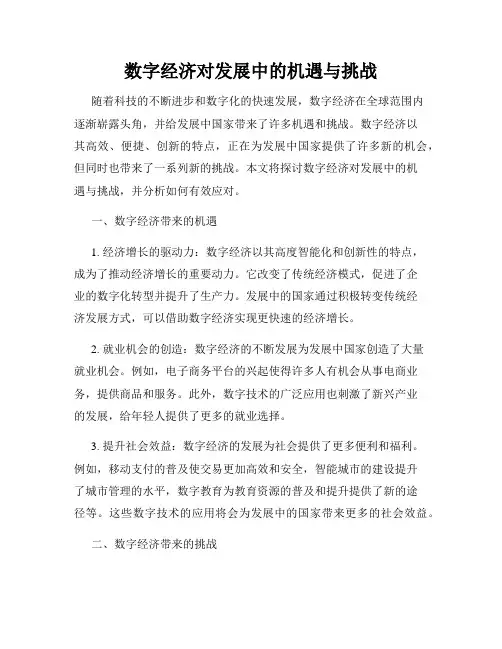 数字经济对发展中的机遇与挑战

随着科技的不断进步和数字化的快速发展，数字经济在全球范围内逐渐崭露头角，并给发展中国家带来了许多机遇和挑战。数字经济以其高效、便捷、创新的特点，正在为发展中国家提供了许多新的机会，但同时也带来了一系列新的挑战。本文将探讨数字经济对发展中的机遇与挑战，并分析如何有效应对。

一、数字经济带来的机遇

1. 经济增长的驱动力：数字经济以其高度智能化和创新性的特点，成为了推动经济增长的重要动力。它改变了传统经济模式，促进了企业的数字化转型并提升了生产力。发展中的国家通过积极转变传统经济发展方式，可以借助数字经济实现更快速的经济增长。

2. 就业机会的创造：数字经济的不断发展为发展中国家创造了大量就业机会。例如，电子商务平台的兴起使得许多人有机会从事电商业务，提供商品和服务。此外，数字技术的广泛应用也刺激了新兴产业的发展，给年轻人提供了更多的就业选择。

3. 提升社会效益：数字经济的发展为社会提供了更多便利和福利。例如，移动支付的普及使交易更加高效和安全，智能城市的建设提升了城市管理的水平，数字教育为教育资源的普及和提升提供了新的途径等。这些数字技术的应用将会为发展中的国家带来更多的社会效益。

二、数字经济带来的挑战